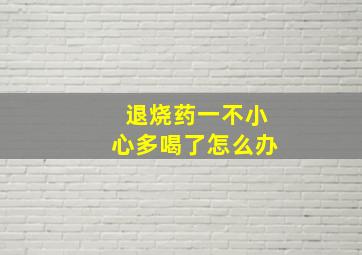 退烧药一不小心多喝了怎么办